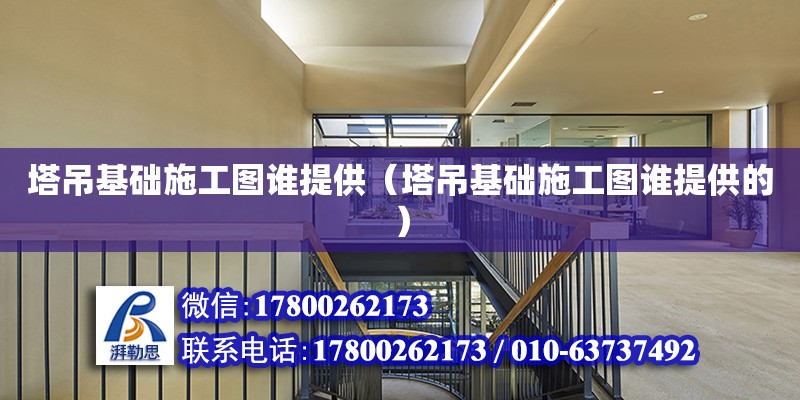 塔吊基础施工图谁提供（塔吊基础施工图谁提供的）

湃勒思

微信:17800262173

联系电话:17800262173 / 010-63737492